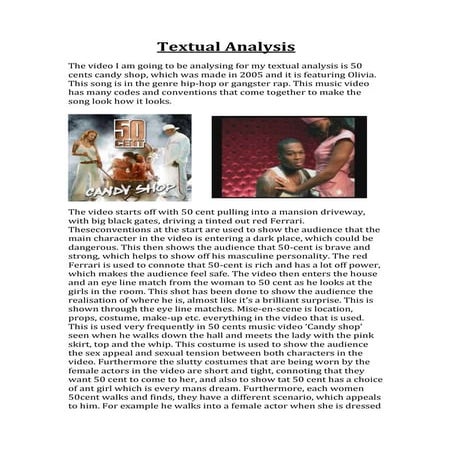 Textual Analysis

The video I am going to be analysing for my textual analysis is 50 cents candy shop, which was made in 2005 and it is featuring Olivia. This song is in the genre hip-hop or gangster rap. This music video has many codes and conventions that come together to make the song look how it looks.

50 CENT

CANDY SHOP

The video starts off with 50 cent pulling into a mansion driveway, with big black gates, driving a tinted out red Ferrari. Theseconventions at the start are used to show the audience that the main character in the video is entering a dark place, which could be dangerous. This then shows the audience that 50-cent is brave and strong, which helps to show off his masculine personality. The red Ferrari is used to connote that 50-cent is rich and has a lot off power, which makes the audience feel safe. The video then enters the house and an eye line match from the woman to 50 cent as he looks at the girls in the room. This shot has been done to show the audience the realisation of where he is, almost like it's a brilliant surprise. This is shown through the eye line matches. Mise-en-scene is location, props, costume, make-up etc. everything in the video that is used. This is used very frequently in 50 cents music video 'Candy shop' seen when he walks down the hall and meets the lady with the pink skirt, top and the whip. This costume is used to show the audience the sex appeal and sexual tension between both characters in the video. Furthermore the slutty costumes that are being worn by the female actors in the video are short and tight, connoting that they want 50 cent to come to her, and also to show tat 50 cent has a choice of ant girl which is every mans dream. Furthermore, each women 50cent walks and finds, they have a different scenario, which appeals to him. For example he walks into a female actor when she is dressed